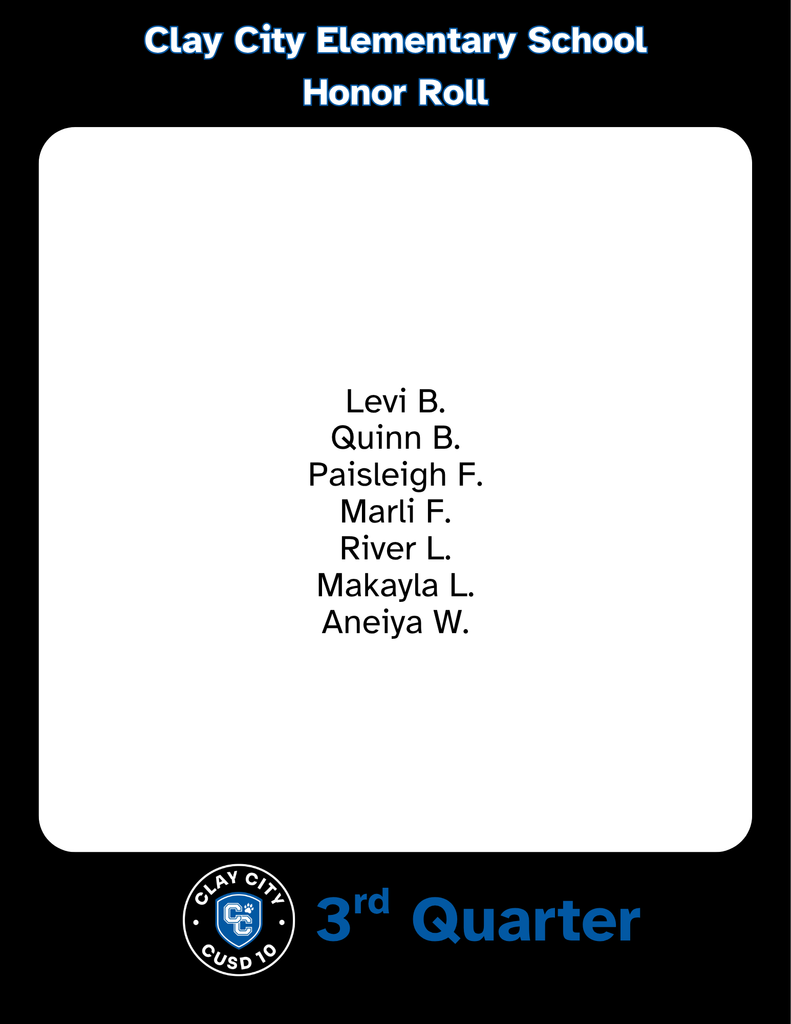 Clay City Elementary School
Honor Roll

Levi B.
Quinn B.
Paisleigh F.
Marli F.
River L.
Makayla L.
Aneiya W.

CLAY CITY
CC
CUSD 10

3rd Quarter